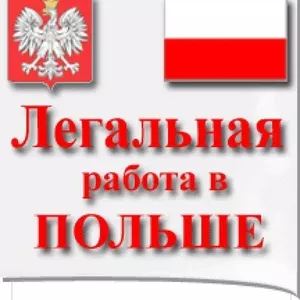 Легальная
работа в
ПОЛЬШЕ